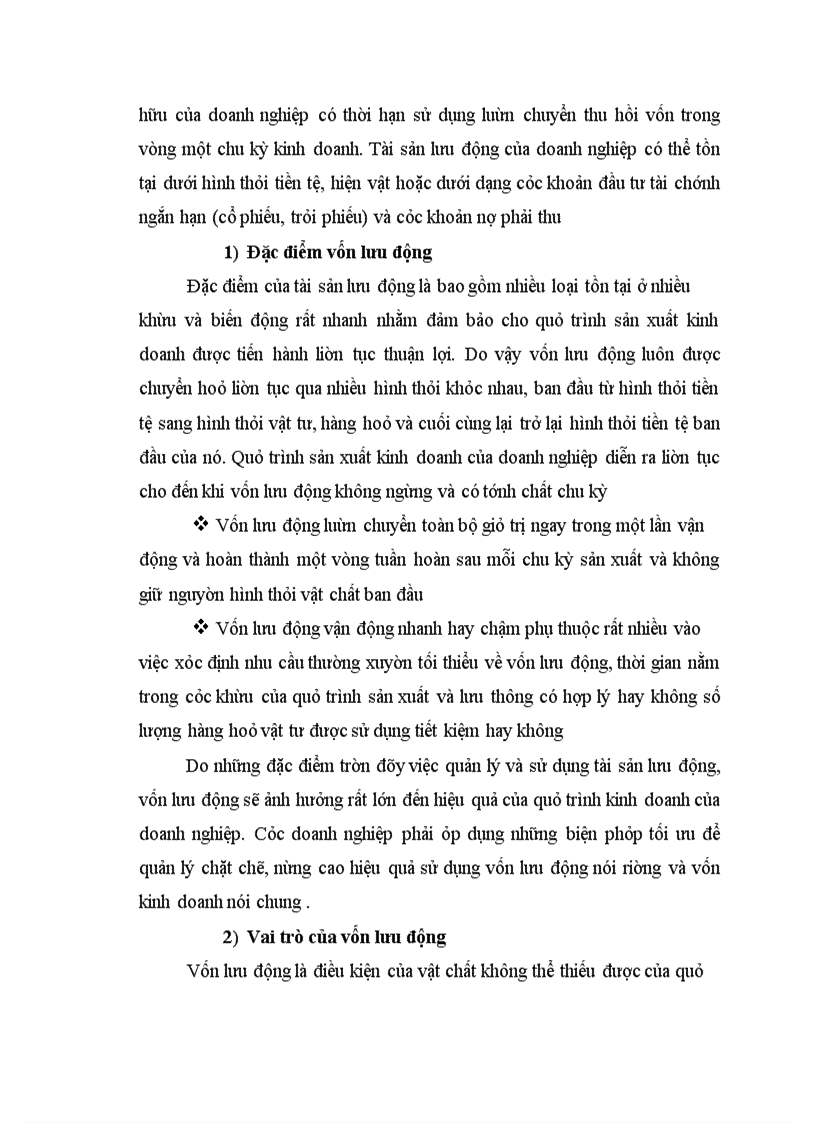 hữu của doanh nghiệp có thời hạn sử dụng luừn chuyển thu hồi vốn trong vòng một chu kỳ kinh doanh. Tài sản lưu động của doanh nghiệp có thể tồn tại dưới hình thỏi tiền tệ, hiện vật hoặc dưới dạng cỏc khoản đầu tư tài chớnh ngắn hạn (cổ phiếu, trỏi phiếu) và cỏc khoản nợ phải thu

1) Đặc điểm vốn lưu động

Đặc điểm của tài sản lưu động là bao gồm nhiều loại tồn tại ở nhiều khừu và biến động rất nhanh nhằm đảm bảo cho quỏ trình sản xuất kinh doanh được tiến hành liờn tục thuận lợi. Do vậy vốn lưu động luôn được chuyển hoỏ liờn tục qua nhiều hình thỏi khỏc nhau, ban đầu từ hình thỏi tiền tệ sang hình thỏi vật tư, hàng hoỏ và cuối cùng lại trở lại hình thỏi tiền tệ ban đầu của nó. Quỏ trình sản xuất kinh doanh của doanh nghiệp diễn ra liờn tục cho đến khi vốn lưu động không ngừng và có tớnh chất chu kỳ

❖ Vốn lưu động luừn chuyển toàn bộ giỏ trị ngay trong một lần vận động và hoàn thành một vòng tuần hoàn sau mỗi chu kỳ sản xuất và không giữ nguyờn hình thỏi vật chất ban đầu

❖ Vốn lưu động vận động nhanh hay chậm phụ thuộc rất nhiều vào việc xỏc định nhu cầu thường xuyờn tối thiểu về vốn lưu động, thời gian nằm trong cỏc khừu của quỏ trình sản xuất và lưu thông có hợp lý hay không số lượng hàng hoỏ vật tư được sử dụng tiết kiệm hay không

Do những đặc điểm trờn đõy việc quản lý và sử dụng tài sản lưu động, vốn lưu động sẽ ảnh hưởng rất lớn đến hiệu quả của quỏ trình kinh doanh của doanh nghiệp. Cỏc doanh nghiệp phải ỏp dụng những biện phỏp tối ưu để quản lý chặt chẽ, nừng cao hiệu quả sử dụng vốn lưu động nói riờng và vốn kinh doanh nói chung .

2) Vai trò của vốn lưu động

Vốn lưu động là điều kiện của vật chất không thể thiếu được của quỏ